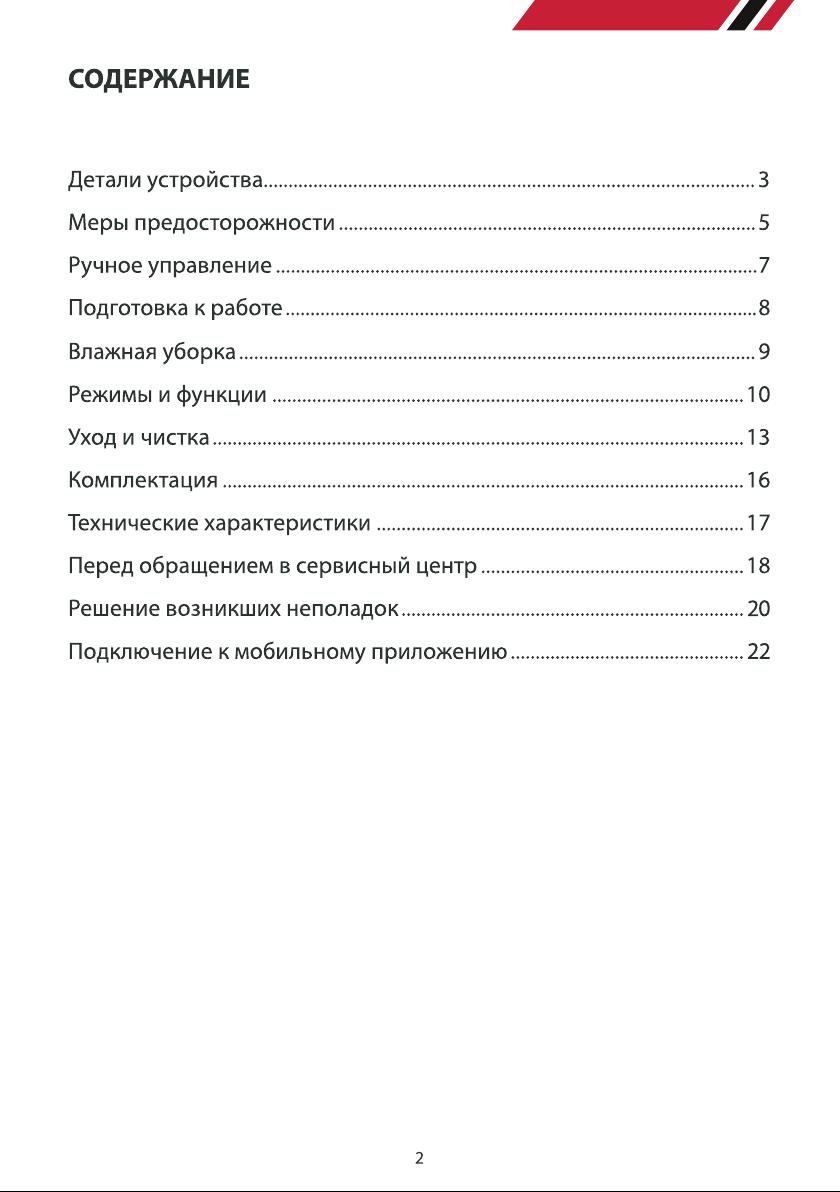 СОДЕРЖАНИЕ

Детали устройства 3
Меры предосторожности 5
Ручное управление 7
Подготовка к работе 8
Влажная уборка 9
Режимы и функции 10
Уход и чистка 13
Комплектация 16
Технические характеристики 17
Перед обращением в сервисный центр 18
Решение возникших неполадок 20
Подключение к мобильному приложению 22

2